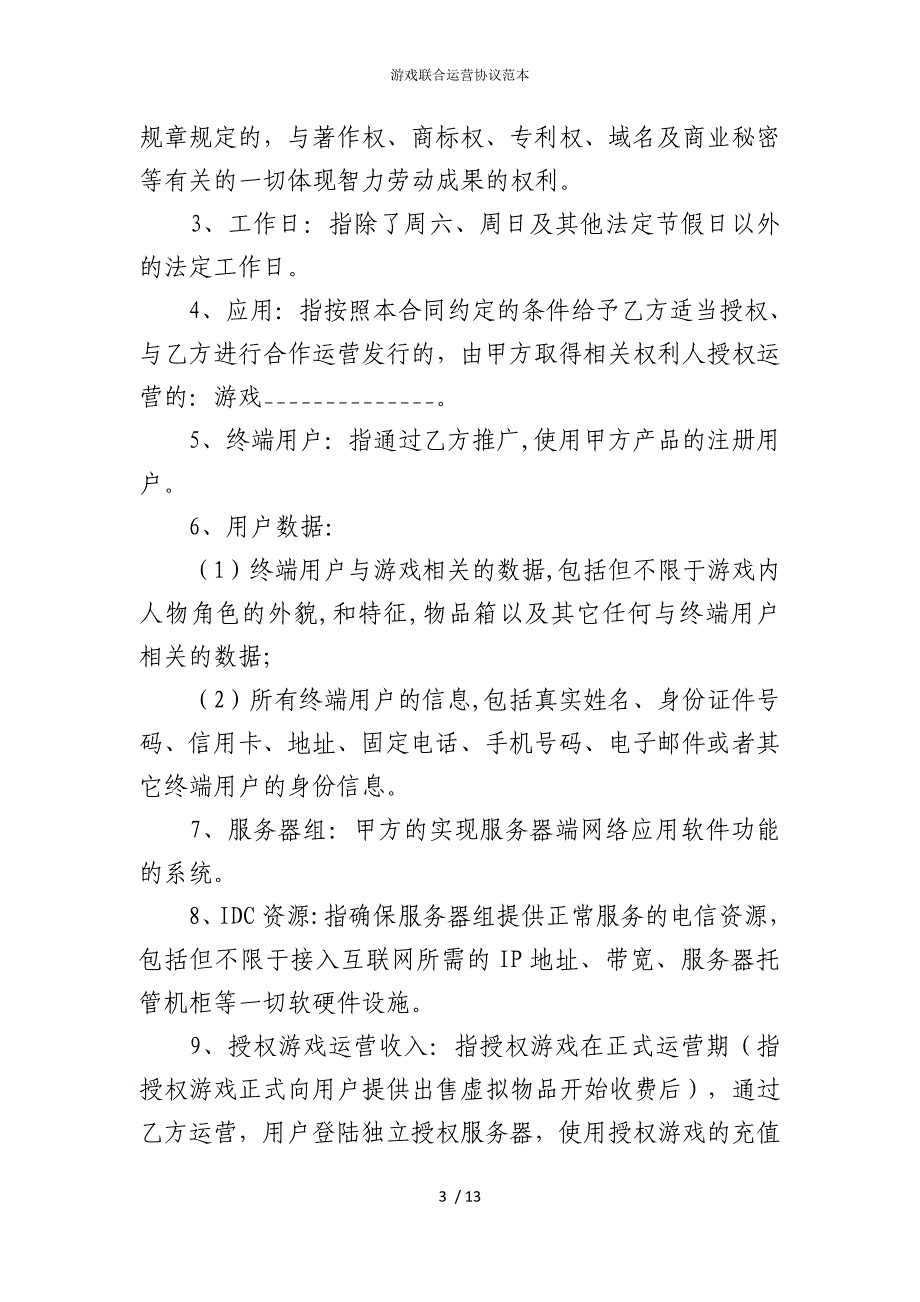 游戏联合运营协议范本

规章规定的，与著作权、商标权、专利权、域名及商业秘密等有关的一切体现智力劳动成果的权利。

3、工作日：指除了周六、周日及其他法定节假日以外的法定工作日。

4、应用：指按照本合同约定的条件给予乙方适当授权、与乙方进行合作运营发行的，由甲方取得相关权利人授权运营的：游戏______________。

5、终端用户：指通过乙方推广,使用甲方产品的注册用户。

6、用户数据：

（1）终端用户与游戏相关的数据,包括但不限于游戏内人物角色的外貌,和特征,物品箱以及其它任何与终端用户相关的数据;

（2）所有终端用户的信息,包括真实姓名、身份证件号码、信用卡、地址、固定电话、手机号码、电子邮件或者其它终端用户的身份信息。

7、服务器组：甲方的实现服务器端网络应用软件功能的系统。

8、IDC资源:指确保服务器组提供正常服务的电信资源，包括但不限于接入互联网所需的IP地址、带宽、服务器托管机柜等一切软硬件设施。

9、授权游戏运营收入：指授权游戏在正式运营期（指授权游戏正式向用户提供出售虚拟物品开始收费后），通过乙方运营，用户登陆独立授权服务器，使用授权游戏的充值

3 / 13